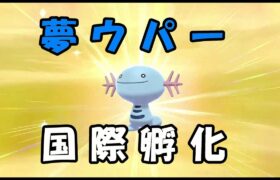 夢ウパー

国際孵化